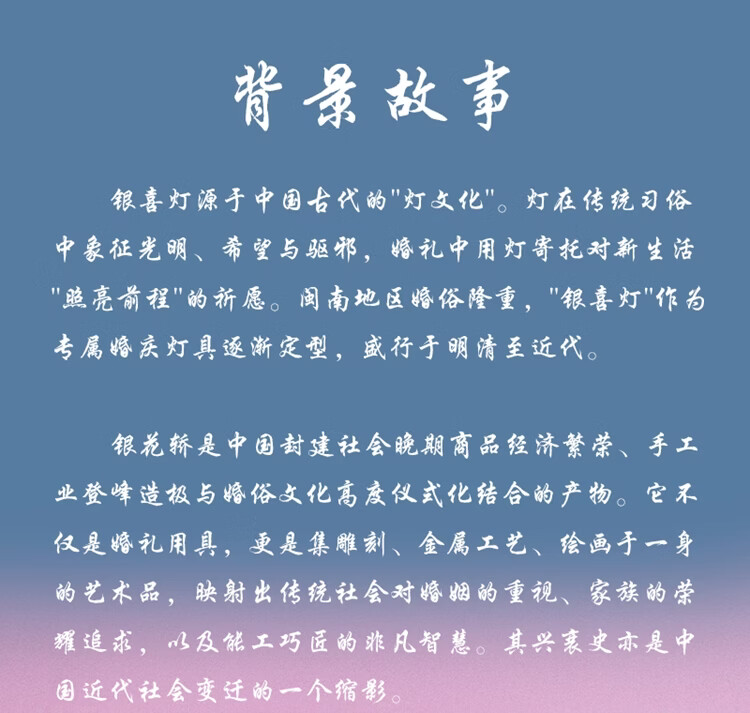 背景故事

银喜灯源于中国古代的“灯文化”。灯在传统习俗中象征光明、希望与驱邪，婚礼中用灯寄托对新生活“照亮前程”的祈愿。闽南地区婚俗隆重，“银喜灯”作为专属婚庆灯具逐渐定型，盛行于明清至近代。

银花轿是中国封建社会晚期商品经济繁荣、手工业登峰造极与婚俗文化高度仪式化结合的产物。它不仅是婚礼用具，更是集雕刻、金属工艺、绘画于一身的艺术品，映射出传统社会对婚姻的重视、家族的荣耀追求，以及能工巧匠的非凡智慧。其兴衰史亦是中国近代社会变迁的一个缩影。